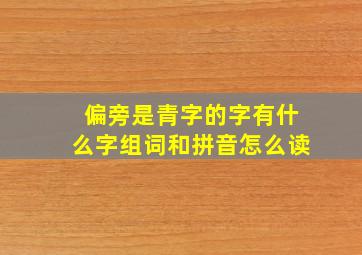 偏旁是青字的字有什么字组词和拼音怎么读